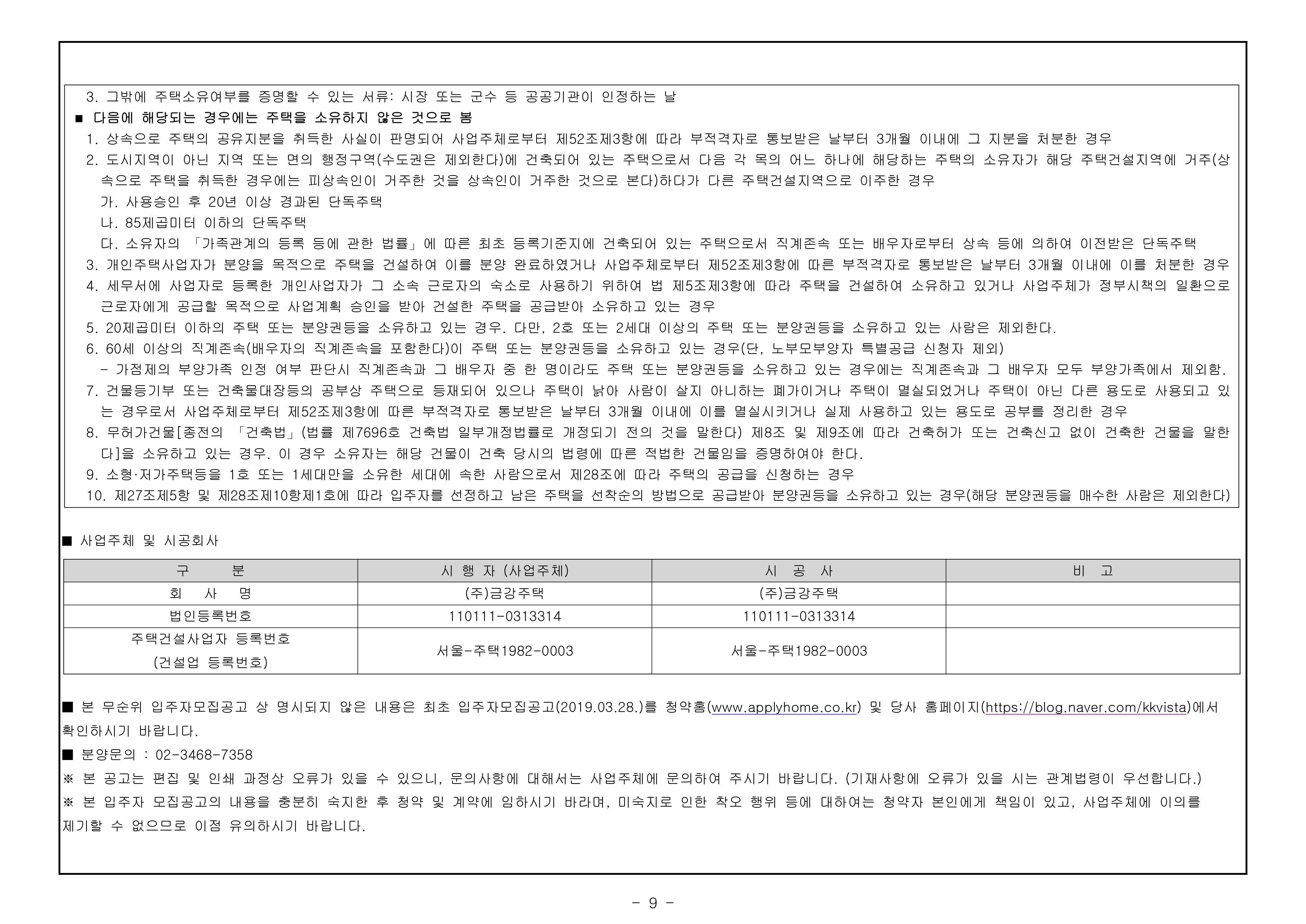 3. 그밖에 주택소유여부를 증명할 수 있는 서류: 시장 또는 군수 등 공공기관이 인정하는 날

■ 다음에 해당되는 경우에는 주택을 소유하지 않은 것으로 봄

1. 상속으로 주택의 공유지분을 취득한 사실이 판명되어 사업주체로부터 제52조제3항에 따라 부적격자로 통보받은 날부터 3개월 이내에 그 지분을 처분한 경우

2. 도시지역이 아닌 지역 또는 면의 행정구역(수도권은 제외한다)에 건축되어 있는 주택으로서 다음 각 목의 어느 하나에 해당하는 주택의 소유자가 해당 주택건설지역에 거주(상속으로 주택을 취득한 경우에는 피상속인이 거주한 것을 상속인이 거주한 것으로 본다)하다가 다른 주택건설지역으로 이주한 경우

가. 사용승인 후 20년 이상 경과된 단독주택

나. 85제곱미터 이하의 단독주택

다. 소유자의 「가족관계의 등록 등에 관한 법률」에 따른 최초 등록기준지에 건축되어 있는 주택으로서 직계존속 또는 배우자로부터 상속 등에 의하여 이전받은 단독주택

3. 개인주택사업자가 분양을 목적으로 주택을 건설하여 이를 분양 완료하였거나 사업주체로부터 제52조제3항에 따른 부적격자로 통보받은 날부터 3개월 이내에 이를 처분한 경우

4. 세무서에 사업자로 등록한 개인사업자가 그 소속 근로자의 숙소로 사용하기 위하여 법 제5조제3항에 따라 주택을 건설하여 소유하고 있거나 사업주체가 정부시책의 일환으로 근로자에게 공급할 목적으로 사업계획 승인을 받아 건설한 주택을 공급받아 소유하고 있는 경우

5. 20제곱미터 이하의 주택 또는 분양권등을 소유하고 있는 경우. 다만, 2호 또는 2세대 이상의 주택 또는 분양권등을 소유하고 있는 사람은 제외한다.

6. 60세 이상의 직계존속(배우자의 직계존속을 포함한다)이 주택 또는 분양권등을 소유하고 있는 경우(단, 노부모부양자 특별공급 신청자 제외)

- 가점제의 부양가족 인정 여부 판단시 직계존속과 그 배우자 중 한 명이라도 주택 또는 분양권등을 소유하고 있는 경우에는 직계존속과 그 배우자 모두 부양가족에서 제외함.

7. 건물등기부 또는 건축물대장등의 공부상 주택으로 등재되어 있으나 주택이 낡아 사람이 살지 아니하는 폐가이거나 주택이 멸실되었거나 주택이 아닌 다른 용도로 사용되고 있는 경우로서 사업주체로부터 제52조제3항에 따른 부적격자로 통보받은 날부터 3개월 이내에 이를 멸실시키거나 실제 사용하고 있는 용도로 공부를 정리한 경우

8. 무허가건물[종전의 「건축법」(법률 제7696호 건축법 일부개정법률로 개정되기 전의 것을 말한다) 제8조 및 제9조에 따라 건축허가 또는 건축신고 없이 건축한 건물을 말한다]을 소유하고 있는 경우. 이 경우 소유자는 해당 건물이 건축 당시의 법령에 따른 적법한 건물임을 증명하여야 한다.

9. 소형·저가주택등을 1호 또는 1세대만을 소유한 세대에 속한 사람으로서 제28조에 따라 주택의 공급을 신청하는 경우

10. 제27조제5항 및 제28조제10항제1호에 따라 입주자를 선정하고 남은 주택을 선착순의 방법으로 공급받아 분양권등을 소유하고 있는 경우(해당 분양권등을 매수한 사람은 제외한다)

■ 사업주체 및 시공회사

| 구 분 | 시 행 자 (사업주체) | 시 공 사 | 비 고 |
|---|---|---|---|
| 회 사 명 | (주)금강주택 | (주)금강주택 | |
| 법인등록번호 | 110111-0313314 | 110111-0313314 | |
| 주택건설사업자 등록번호 (건설업 등록번호) | 서울-주택1982-0003 | 서울-주택1982-0003 | |

■ 본 무순위 입주자모집공고 상 명시되지 않은 내용은 최초 입주자모집공고(2019.03.28.)를 청약홈(www.applyhome.co.kr) 및 당사 홈페이지(https://blog.naver.com/kkvista)에서 확인하시기 바랍니다.

■ 분양문의 : 02-3468-7358

※ 본 공고는 편집 및 인쇄 과정상 오류가 있을 수 있으니, 문의사항에 대해서는 사업주체에 문의하여 주시기 바랍니다. (기재사항에 오류가 있을 시는 관계법령이 우선합니다.)

※ 본 입주자 모집공고의 내용을 충분히 숙지한 후 청약 및 계약에 임하시기 바라며, 미숙지로 인한 착오 행위 등에 대하여는 청약자 본인에게 책임이 있고, 사업주체에 이의를 제기할 수 없으므로 이점 유의하시기 바랍니다.

- 9 -